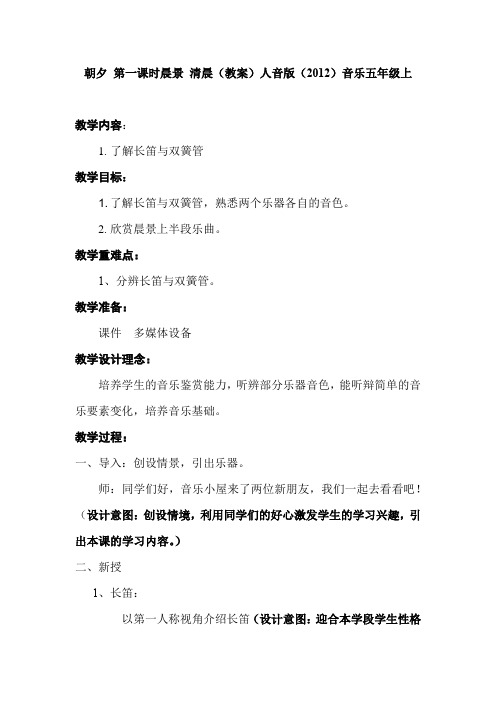 朝夕 第一课时晨景 清晨（教案）人音版（2012）音乐五年级上

教学内容：

1. 了解长笛与双簧管

教学目标：

1. 了解长笛与双簧管，熟悉两个乐器各自的音色。

2. 欣赏晨景上半段乐曲。

教学重难点：

1、分辨长笛与双簧管。

教学准备：

课件　多媒体设备

教学设计理念：

培养学生的音乐鉴赏能力，听辨部分乐器音色，能听辩简单的音乐要素变化，培养音乐基础。

教学过程：

一、导入：创设情景，引出乐器。

师：同学们好，音乐小屋来了两位新朋友，我们一起去看看吧！

（设计意图：创设情境，利用同学们的好心激发学生的学习兴趣，引出本课的学习内容。）

二、新授

1、长笛：

以第一人称视角介绍长笛（设计意图：迎合本学段学生性格